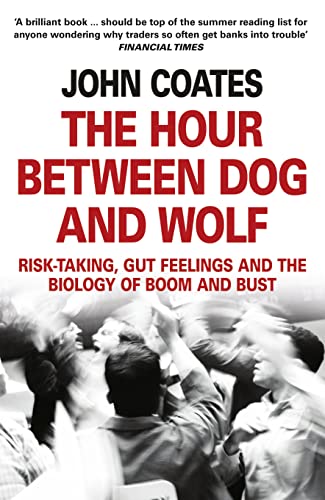 'A brilliant book ... should be top of the summer reading list for anyone wondering why traders so often get banks into trouble'
FINANCIAL TIMES

JOHN COATES

THE HOUR BETWEEN DOG AND WOLF

RISK-TAKING, GUT FEELINGS AND THE BIOLOGY OF BOOM AND BUST